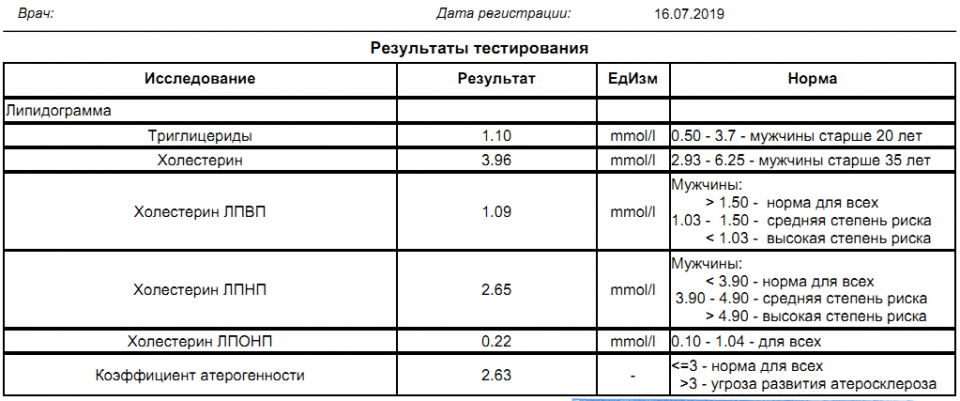 Врач: Дата регистрации: 16.07.2019

Результаты тестирования

| Исследование | Результат | ЕдИзм | Норма |
|---|---|---|---|
| Липидограмма | | | |
| Триглицериды | 1.10 | mmol/l | 0.50 - 3.7 - мужчины старше 20 лет |
| Холестерин | 3.96 | mmol/l | 2.93 - 6.25 - мужчины старше 35 лет |
| Холестерин ЛПВП | 1.09 | mmol/l | Мужчины: > 1.50 - норма для всех 1.03 - 1.50 - средняя степень риска < 1.03 - высокая степень риска |
| Холестерин ЛПНП | 2.65 | mmol/l | Мужчины: < 3.90 - норма для всех 3.90 - 4.90 - средняя степень риска > 4.90 - высокая степень риска |
| Холестерин ЛПОНП | 0.22 | mmol/l | 0.10 - 1.04 - для всех |
| Коэффициент атерогенности | 2.63 | - | <=3 - норма для всех >3 - угроза развития атеросклероза |